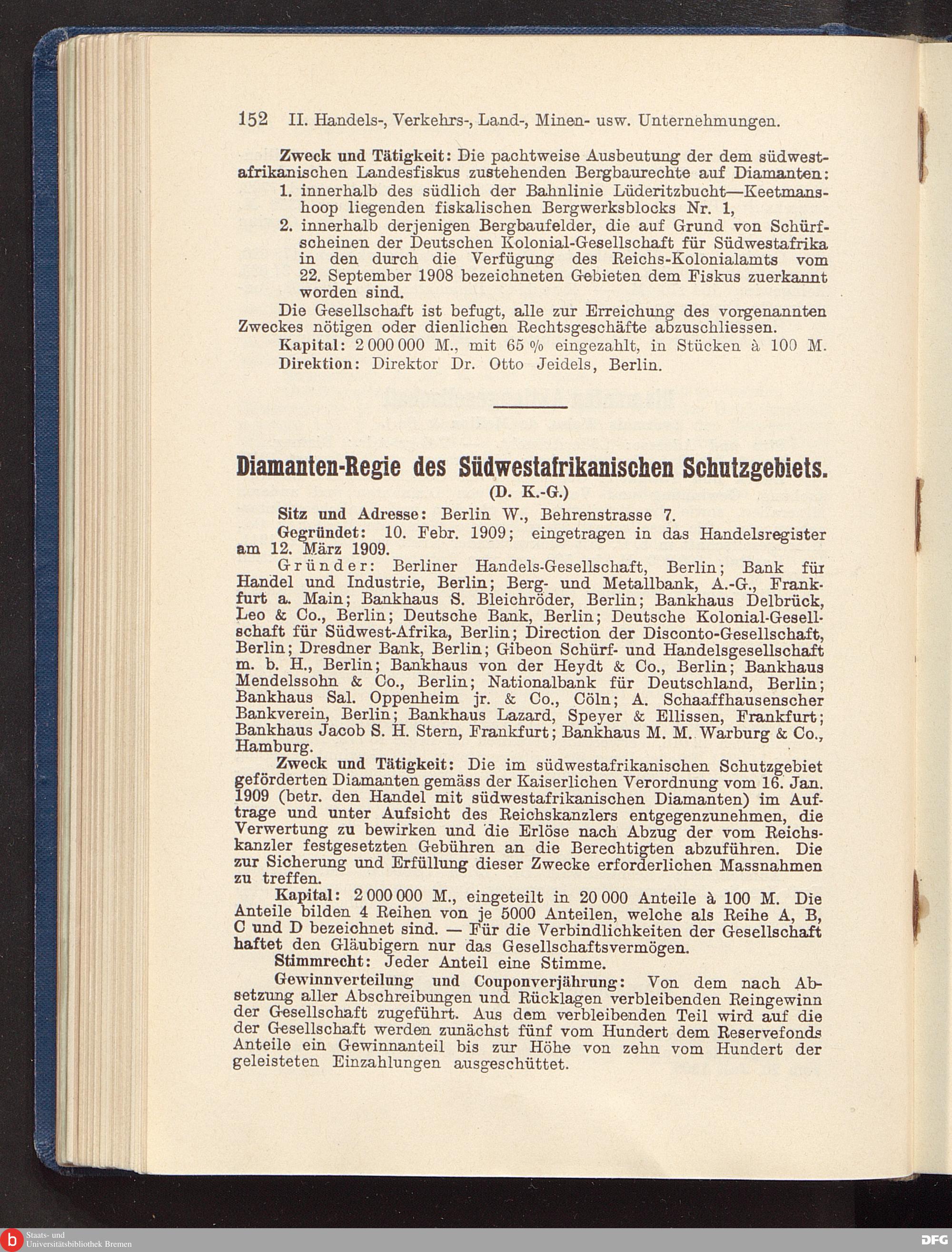 152 II. Handels-, Verkehrs-, Land-, Minen- usw. Unternehmungen.

Zweck und Tätigkeit: Die pachtweise Ausbeutung der dem südwestafrikanischen Landesfiskus zustehenden Bergbaurechte auf Diamanten:
1. innerhalb des südlich der Bahnlinie Lüderitzbucht—Keetmanshoop liegenden fiskalischen Bergwerksblocks Nr. 1,
2. innerhalb derjenigen Bergbaufelder, die auf Grund von Schürfscheinen der Deutschen Kolonial-Gesellschaft für Südwestafrika in den durch die Verfügung des Reichs-Kolonialamts vom 22. September 1908 bezeichneten Gebieten dem Fiskus zuerkannt worden sind.

Die Gesellschaft ist befugt, alle zur Erreichung des vorgenannten Zweckes nötigen oder dienlichen Rechtsgeschäfte abzuschliessen.

Kapital: 2 000 000 M., mit 65 % eingezahlt, in Stücken à 100 M.

Direktion: Direktor Dr. Otto Jeidels, Berlin.

Diamanten-Regie des Südwestafrikanischen Schutzgebiets.
(D. K.-G.)

Sitz und Adresse: Berlin W., Behrenstrasse 7.

Gegründet: 10. Febr. 1909; eingetragen in das Handelsregister am 12. März 1909.

Gründer: Berliner Handels-Gesellschaft, Berlin; Bank für Handel und Industrie, Berlin; Berg- und Metallbank, A.-G., Frankfurt a. Main; Bankhaus S. Bleichröder, Berlin; Bankhaus Delbrück, Leo & Co., Berlin; Deutsche Bank, Berlin; Deutsche Kolonial-Gesellschaft für Südwest-Afrika, Berlin; Direction der Disconto-Gesellschaft, Berlin; Dresdner Bank, Berlin; Gibeon Schürf- und Handelsgesellschaft m. b. H., Berlin; Bankhaus von der Heydt & Co., Berlin; Bankhaus Mendelssohn & Co., Berlin; Nationalbank für Deutschland, Berlin; Bankhaus Sal. Oppenheim jr. & Co., Cöln; A. Schaaffhausenscher Bankverein, Berlin; Bankhaus Lazard, Speyer & Ellissen, Frankfurt; Bankhaus Jacob S. H. Stern, Frankfurt; Bankhaus M. M. Warburg & Co., Hamburg.

Zweck und Tätigkeit: Die im südwestafrikanischen Schutzgebiet geförderten Diamanten gemäss der Kaiserlichen Verordnung vom 16. Jan. 1909 (betr. den Handel mit südwestafrikanischen Diamanten) im Auftrage und unter Aufsicht des Reichskanzlers entgegenzunehmen, die Verwertung zu bewirken und die Erlöse nach Abzug der vom Reichskanzler festgesetzten Gebühren an die Berechtigten abzuführen. Die zur Sicherung und Erfüllung dieser Zwecke erforderlichen Massnahmen zu treffen.

Kapital: 2 000 000 M., eingeteilt in 20 000 Anteile à 100 M. Die Anteile bilden 4 Reihen von je 5000 Anteilen, welche als Reihe A, B, C und D bezeichnet sind. — Für die Verbindlichkeiten der Gesellschaft haftet den Gläubigern nur das Gesellschaftsvermögen.

Stimmrecht: Jeder Anteil eine Stimme.

Gewinnverteilung und Couponverjährung: Von dem nach Absetzung aller Abschreibungen und Rücklagen verbleibenden Reingewinn der Gesellschaft zugeführt. Aus dem verbleibenden Teil wird auf die der Gesellschaft werden zunächst fünf vom Hundert dem Reservefonds Anteile ein Gewinnanteil bis zur Höhe von zehn vom Hundert der geleisteten Einzahlungen ausgeschüttet.

Staats- und Universitätsbibliothek Bremen

DFG